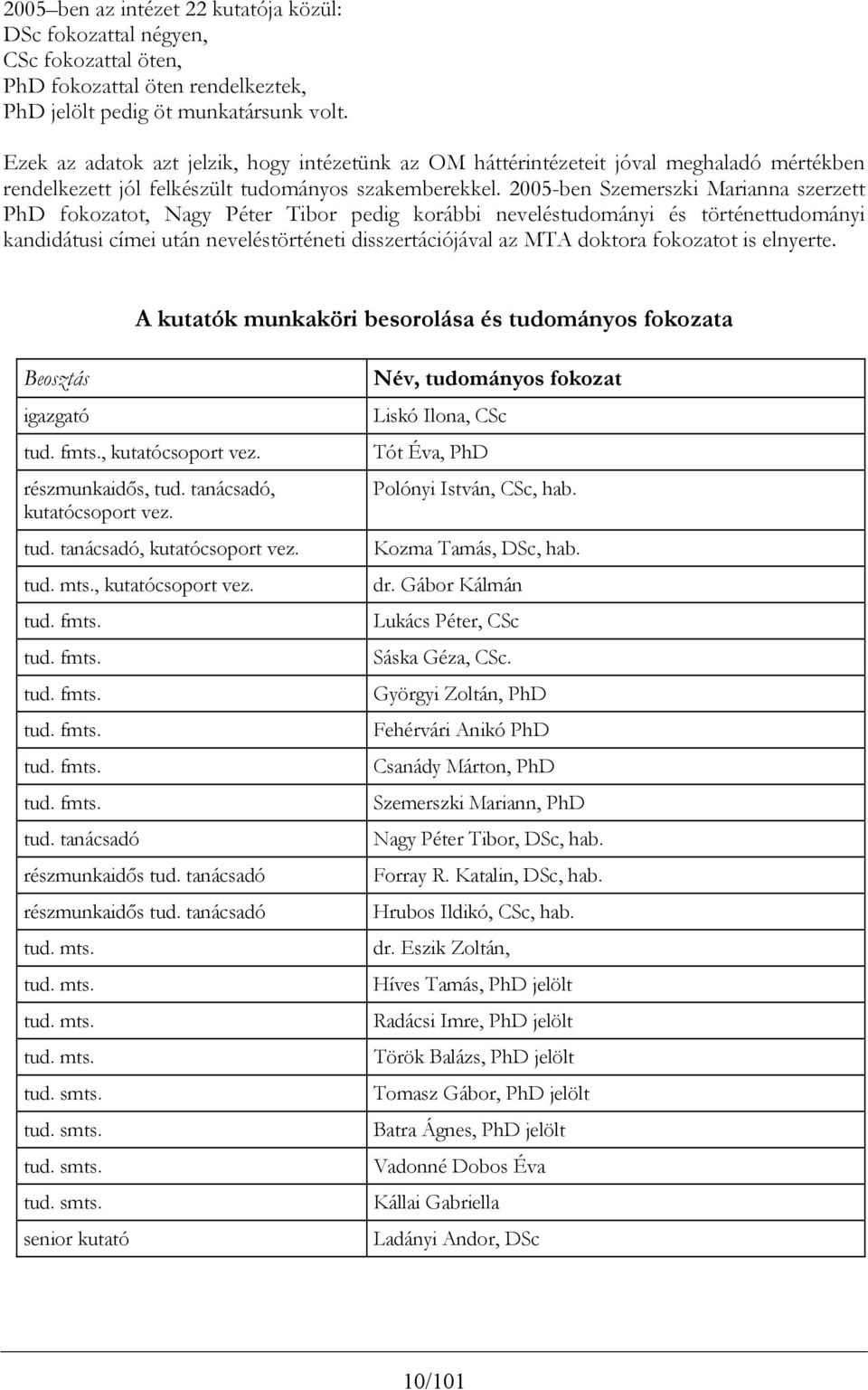 2005–ben az intézet 22 kutatója közül:
DSc fokozattal négyen,
CSc fokozattal öten,
PhD fokozattal öten rendelkeztek,
PhD jelölt pedig öt munkatársunk volt.

Ezek az adatok azt jelzik, hogy intézetünk az OM háttérintézeteit jóval meghaladó mértékben rendelkezett jól felkészült tudományos szakemberekkel. 2005-ben Szemerszki Marianna szerzett PhD fokozatot, Nagy Péter Tibor pedig korábbi neveléstudományi és történettudományi kandidátusi címei után neveléstörténeti disszertációjával az MTA doktora fokozatot is elnyerte.

A kutatók munkaköri besorolása és tudományos fokozata

| Beosztás | Név, tudományos fokozat |
|---|---|
| igazgató | Liskó Ilona, CSc |
| tud. fmts., kutatócsoport vez. | Tót Éva, PhD |
| részmunkaidős, tud. tanácsadó, kutatócsoport vez. | Polónyi István, CSc, hab. |
| tud. tanácsadó, kutatócsoport vez. | Kozma Tamás, DSc, hab. |
| tud. mts., kutatócsoport vez. | dr. Gábor Kálmán |
| tud. fmts. | Lukács Péter, CSc |
| tud. fmts. | Sáska Géza, CSc. |
| tud. fmts. | Györgyi Zoltán, PhD |
| tud. fmts. | Fehérvári Anikó PhD |
| tud. fmts. | Csanády Márton, PhD |
| tud. fmts. | Szemerszki Mariann, PhD |
| tud. tanácsadó | Nagy Péter Tibor, DSc, hab. |
| részmunkaidős tud. tanácsadó | Forray R. Katalin, DSc, hab. |
| részmunkaidős tud. tanácsadó | Hrubos Ildikó, CSc, hab. |
| tud. mts. | dr. Eszik Zoltán, |
| tud. mts. | Híves Tamás, PhD jelölt |
| tud. mts. | Radácsi Imre, PhD jelölt |
| tud. mts. | Török Balázs, PhD jelölt |
| tud. smts. | Tomasz Gábor, PhD jelölt |
| tud. smts. | Batra Ágnes, PhD jelölt |
| tud. smts. | Vadonné Dobos Éva |
| tud. smts. | Kállai Gabriella |
| senior kutató | Ladányi Andor, DSc |

10/101